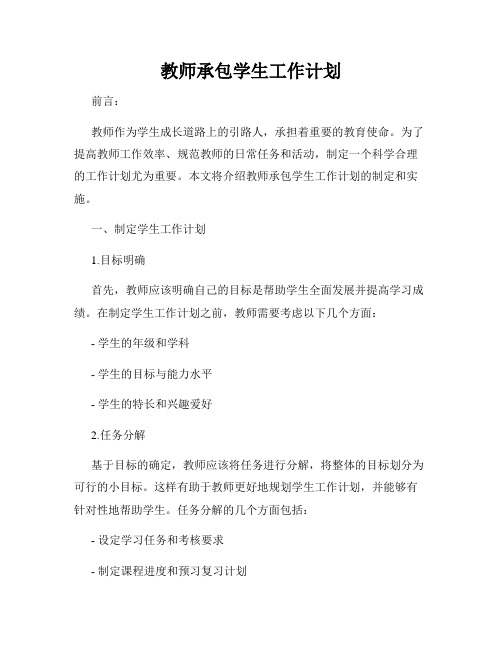 教师承包学生工作计划

前言：

教师作为学生成长道路上的引路人，承担着重要的教育使命。为了提高教师工作效率、规范教师的日常任务和活动，制定一个科学合理的工作计划尤为重要。本文将介绍教师承包学生工作计划的制定和实施。

一、制定学生工作计划

1.目标明确

首先，教师应该明确自己的目标是帮助学生全面发展并提高学习成绩。在制定学生工作计划之前，教师需要考虑以下几个方面：

- 学生的年级和学科

- 学生的目标与能力水平

- 学生的特长和兴趣爱好

2.任务分解

基于目标的确定，教师应该将任务进行分解，将整体的目标划分为可行的小目标。这样有助于教师更好地规划学生工作计划，并能够有针对性地帮助学生。任务分解的几个方面包括：

- 设定学习任务和考核要求

- 制定课程进度和预习复习计划